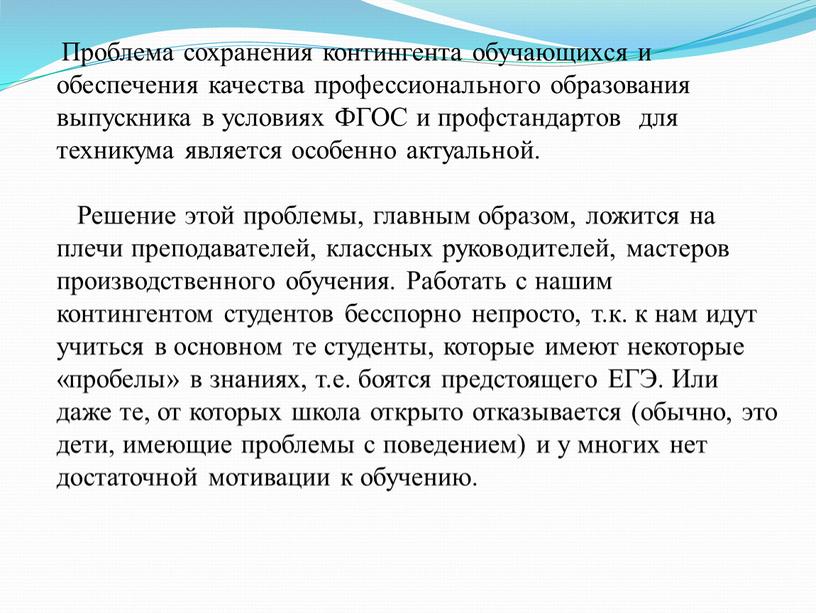 Проблема сохранения контингента обучающихся и обеспечения качества профессионального образования выпускника в условиях ФГОС и профстандартов для техникума является особенно актуальной.

Решение этой проблемы, главным образом, ложится на плечи преподавателей, классных руководителей, мастеров производственного обучения. Работать с нашим контингентом студентов бесспорно непросто, т.к. к нам идут учиться в основном те студенты, которые имеют некоторые «пробелы» в знаниях, т.е. боятся предстоящего ЕГЭ. Или даже те, от которых школа открыто отказывается (обычно, это дети, имеющие проблемы с поведением) и у многих нет достаточной мотивации к обучению.